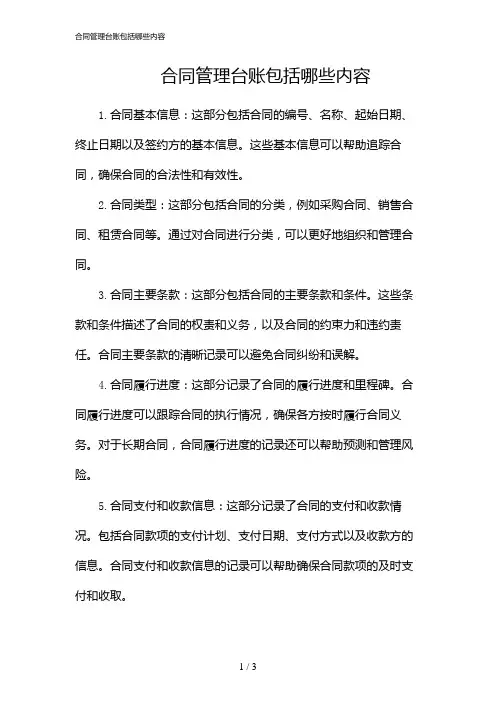 合同管理台账包括哪些内容

合同管理台账包括哪些内容

1. 合同基本信息：这部分包括合同的编号、名称、起始日期、终止日期以及签约方的基本信息。这些基本信息可以帮助追踪合同，确保合同的合法性和有效性。

2. 合同类型：这部分包括合同的分类，例如采购合同、销售合同、租赁合同等。通过对合同进行分类，可以更好地组织和管理合同。

3. 合同主要条款：这部分包括合同的主要条款和条件。这些条款和条件描述了合同的权责和义务，以及合同的约束力和违约责任。合同主要条款的清晰记录可以避免合同纠纷和误解。

4. 合同履行进度：这部分记录了合同的履行进度和里程碑。合同履行进度可以跟踪合同的执行情况，确保各方按时履行合同义务。对于长期合同，合同履行进度的记录还可以帮助预测和管理风险。

5. 合同支付和收款信息：这部分记录了合同的支付和收款情况。包括合同款项的支付计划、支付日期、支付方式以及收款方的信息。合同支付和收款信息的记录可以帮助确保合同款项的及时支付和收取。

1 / 3